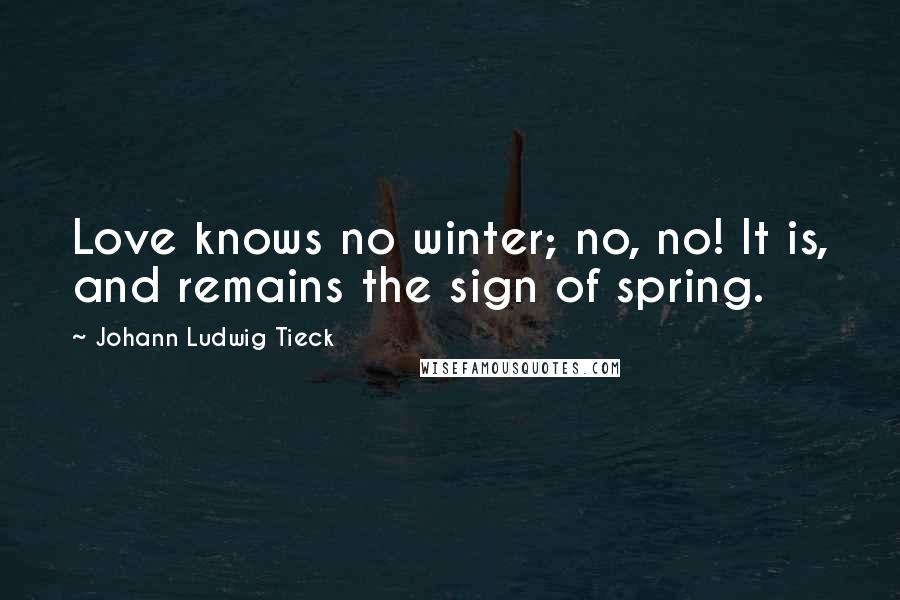 Love knows no winter; no, no! It is, and remains the sign of spring.

~ Johann Ludwig Tieck

WISEFAMOUSQUOTES.COM